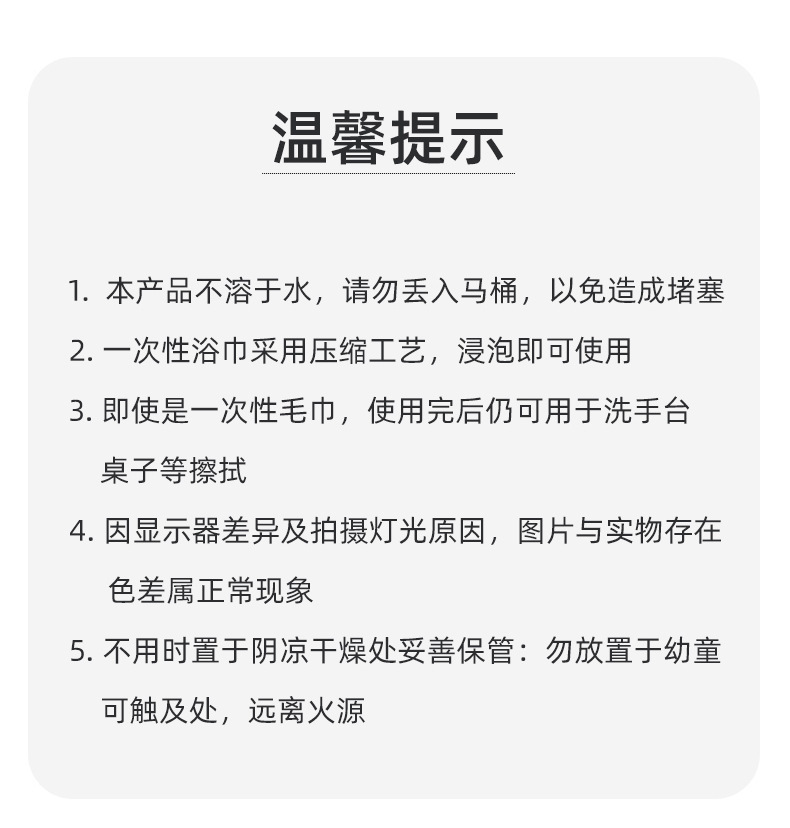 温馨提示

1. 本产品不溶于水，请勿丢入马桶，以免造成堵塞

2. 一次性浴巾采用压缩工艺，浸泡即可使用

3. 即使是一次性毛巾，使用完后仍可用于洗手台桌子等擦拭

4. 因显示器差异及拍摄灯光原因，图片与实物存在色差属正常现象

5. 不用时置于阴凉干燥处妥善保管：勿放置于幼童可触及处，远离火源